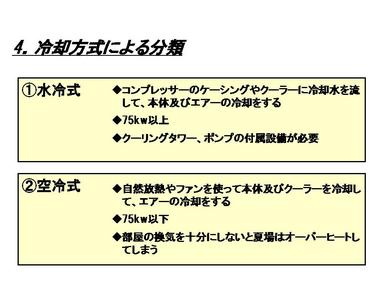 4. 冷却方式による分類

①水冷式

◆コンプレッサーのケーシングやクーラーに冷却水を流して、本体及びエアーの冷却をする

◆75kw以上

◆クーリングタワー、ポンプの付属設備が必要

②空冷式

◆自然放熱やファンを使って本体及びクーラーを冷却して、エアーの冷却をする

◆75kw以下

◆部屋の換気を十分にしないと夏場はオーバーヒートしてしまう